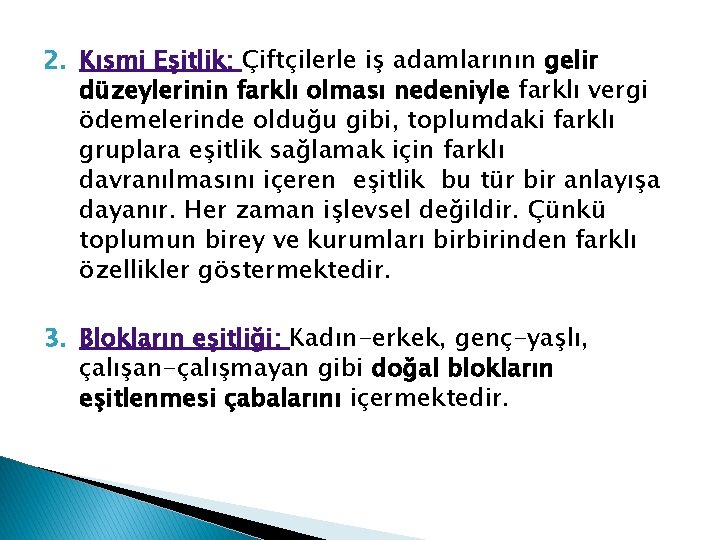 2. Kısmi Eşitlik: Çiftçilerle iş adamlarının gelir düzeylerinin farklı olması nedeniyle farklı vergi ödemelerinde olduğu gibi, toplumdaki farklı gruplara eşitlik sağlamak için farklı davranılmasını içeren eşitlik bu tür bir anlayışa dayanır. Her zaman işlevsel değildir. Çünkü toplumun birey ve kurumları birbirinden farklı özellikler göstermektedir.

3. Blokların eşitliği: Kadın-erkek, genç-yaşlı, çalışan-çalışmayan gibi doğal blokların eşitlenmesi çabalarını içermektedir.